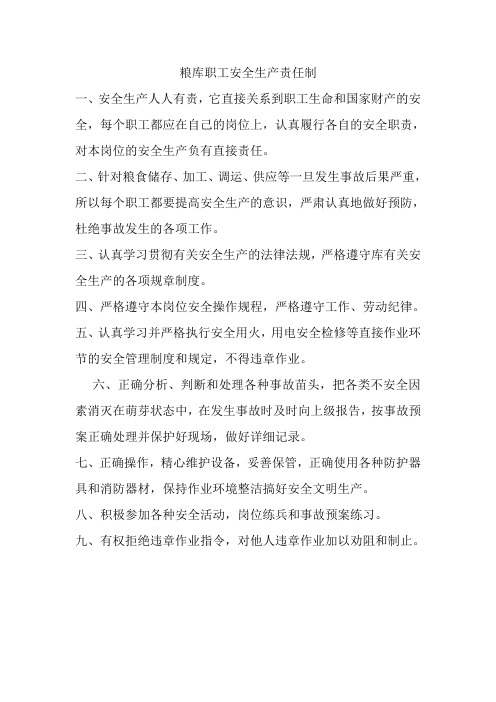 粮库职工安全生产责任制

一、安全生产人人有责，它直接关系到职工生命和国家财产的安全，每个职工都应在自己的岗位上，认真履行各自的安全职责，对本岗位的安全生产负有直接责任。

二、针对粮食储存、加工、调运、供应等一旦发生事故后果严重，所以每个职工都要提高安全生产的意识，严肃认真地做好预防，杜绝事故发生的各项工作。

三、认真学习贯彻有关安全生产的法律法规，严格遵守库有关安全生产的各项规章制度。

四、严格遵守本岗位安全操作规程，严格遵守工作、劳动纪律。

五、认真学习并严格执行安全用火，用电安全检修等直接作业环节的安全管理制度和规定，不得违章作业。

六、正确分析、判断和处理各种事故苗头，把各类不安全因素消灭在萌芽状态中，在发生事故时及时向上级报告，按事故预案正确处理并保护好现场，做好详细记录。

七、正确操作，精心维护设备，妥善保管，正确使用各种防护器具和消防器材，保持作业环境整洁搞好安全文明生产。

八、积极参加各种安全活动，岗位练兵和事故预案练习。

九、有权拒绝违章作业指令，对他人违章作业加以劝阻和制止。